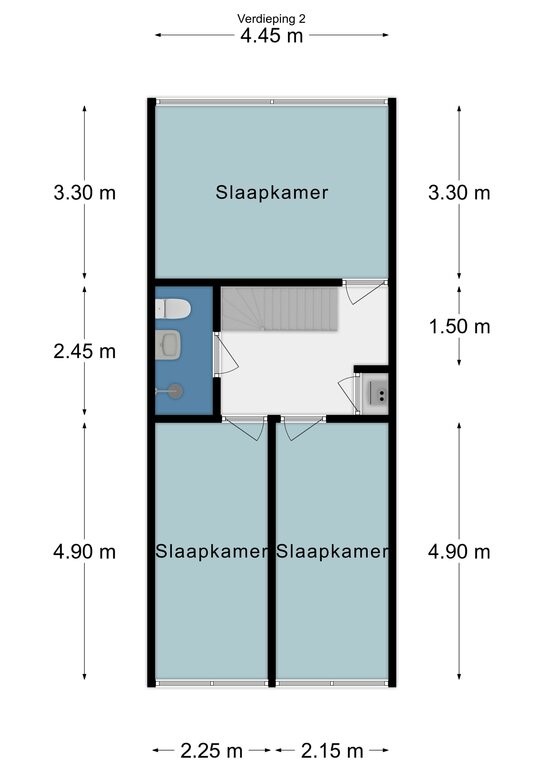 Verdieping 2
4.45 m

3.30 m
Slaapkamer
3.30 m

2.45 m
1.50 m

4.90 m
Slaapkamer Slaapkamer
4.90 m

2.25 m 2.15 m